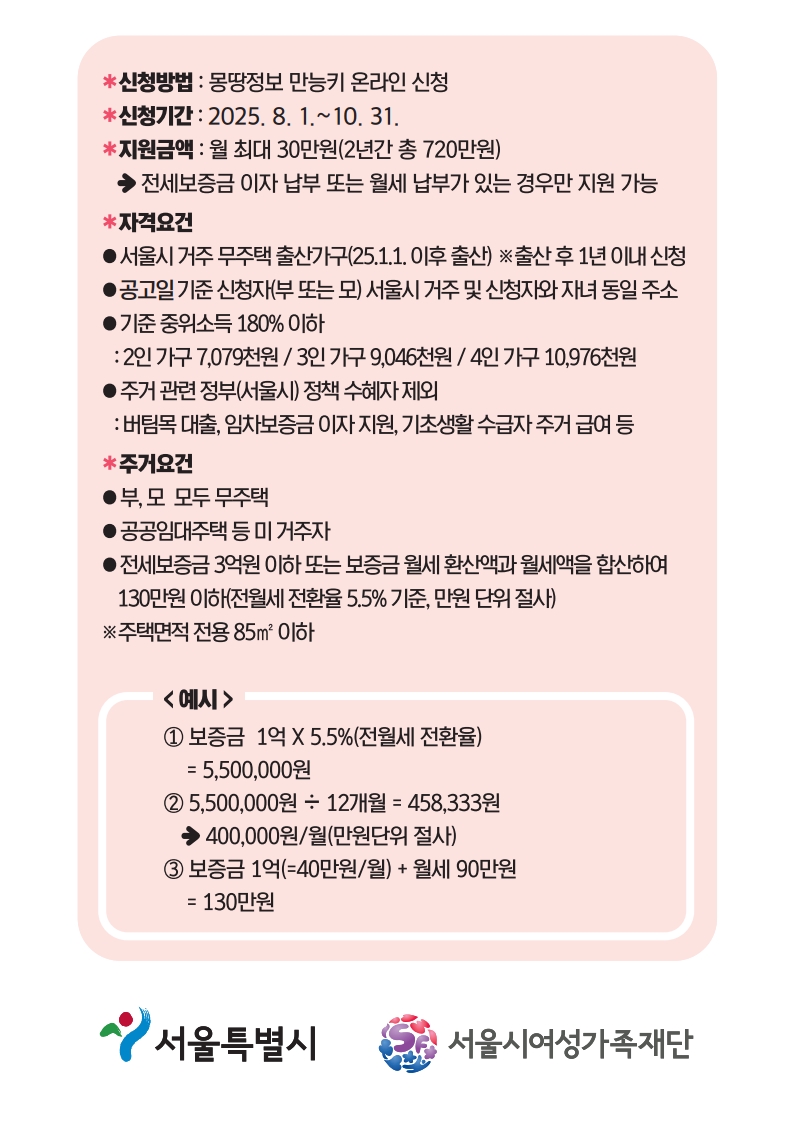 ＊신청방법 : 몽땅정보 만능키 온라인 신청
＊신청기간 : 2025. 8. 1.~10. 31.
＊지원금액 : 월 최대 30만원(2년간 총 720만원)
➔ 전세보증금 이자 납부 또는 월세 납부가 있는 경우만 지원 가능

＊자격요건
● 서울시 거주 무주택 출산가구(25.1.1. 이후 출산) ※출산 후 1년 이내 신청
● 공고일 기준 신청자(부 또는 모) 서울시 거주 및 신청자와 자녀 동일 주소
● 기준 중위소득 180% 이하
: 2인 가구 7,079천원 / 3인 가구 9,046천원 / 4인 가구 10,976천원
● 주거 관련 정부(서울시) 정책 수혜자 제외
: 버팀목 대출, 임차보증금 이자 지원, 기초생활 수급자 주거 급여 등

＊주거요건
● 부, 모 모두 무주택
● 공공임대주택 등 미 거주자
● 전세보증금 3억원 이하 또는 보증금 월세 환산액과 월세액을 합산하여 130만원 이하(전월세 전환율 5.5% 기준, 만원 단위 절사)
※주택면적 전용 85㎡ 이하

< 예시 >
① 보증금 1억 X 5.5%(전월세 전환율)
= 5,500,000원
② 5,500,000원 ÷ 12개월 = 458,333원
➔ 400,000원/월(만원단위 절사)
③ 보증금 1억(=40만원/월) + 월세 90만원
= 130만원

서울특별시

서울시여성가족재단